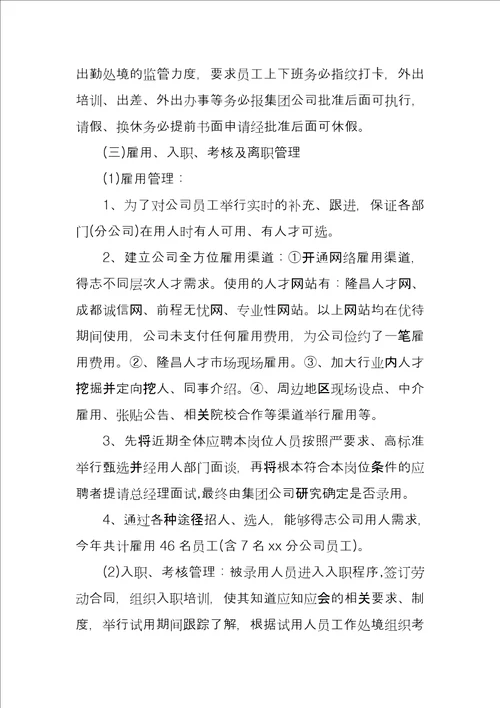 出勤处境的监管力度，要求员工上下班务必指纹打卡，外出培训、出差、外出办事等务必报集团公司批准后面可执行，请假、换休务必提前书面申请经批准后面可休假。

(三)雇用、入职、考核及离职管理

(1)雇用管理：

1、为了对公司员工举行实时的补充、跟进，保证各部门(分公司)在用人时有人可用、有人才可选。

2、建立公司全方位雇用渠道：①开通网络雇用渠道，得志不同层次人才需求。使用的人才网站有：隆昌人才网、成都诚信网、前程无忧网、专业性网站。以上网站均在优待期间使用，公司未支付任何雇用费用，为公司俭约了一笔雇用费用。②、隆昌人才市场现场雇用。③、加大行业内人才挖掘并定向挖人、同事介绍。④、周边地区现场设点、中介雇用、张贴公告、相关院校合作等渠道举行雇用等。

3、先将近期全体应聘本岗位人员按照严要求、高标准举行甄选并经用人部门面谈，再将根本符合本岗位条件的应聘者提请总经理面试，最终由集团公司研究确定是否录用。

4、通过各种途径招人、选人，能够得志公司用人需求，今年共计雇用 46 名员工(含 7 名 xx 分公司员工)。

(2)入职、考核管理：被录用人员进入入职程序，签订劳动合同，组织入职培训，使其知道应知应会的相关要求、制度，举行试用期间跟踪了解，根据试用人员工作处境组织考